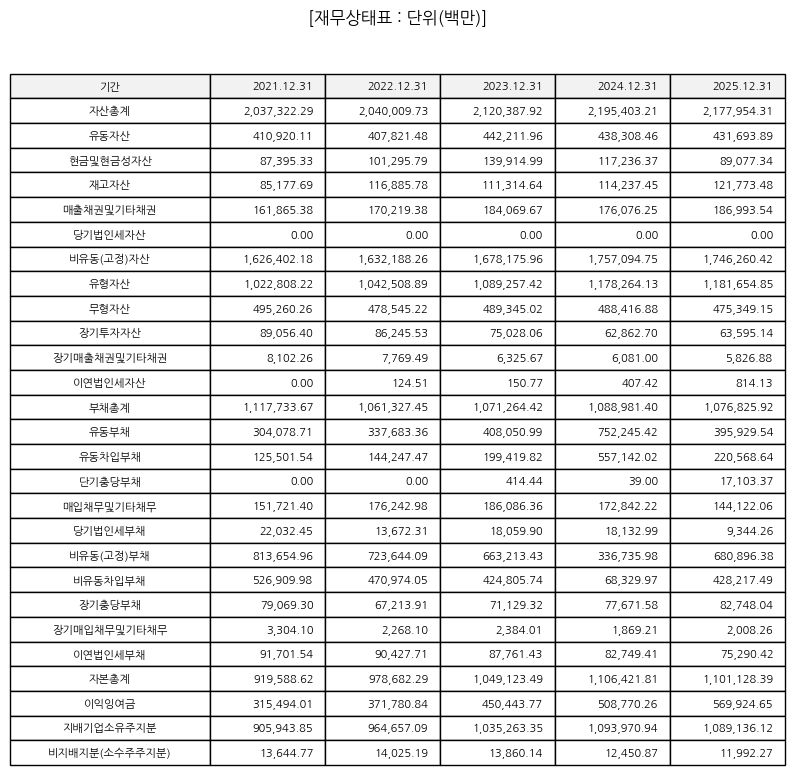 [재무상태표 : 단위(백만)]

| 기간 | 2021.12.31 | 2022.12.31 | 2023.12.31 | 2024.12.31 | 2025.12.31 |
|---|---|---|---|---|---|
| 자산총계 | 2,037,322.29 | 2,040,009.73 | 2,120,387.92 | 2,195,403.21 | 2,177,954.31 |
| 유동자산 | 410,920.11 | 407,821.48 | 442,211.96 | 438,308.46 | 431,693.89 |
| 현금및현금성자산 | 87,395.33 | 101,295.79 | 139,914.99 | 117,236.37 | 89,077.34 |
| 재고자산 | 85,177.69 | 116,885.78 | 111,314.64 | 114,237.45 | 121,773.48 |
| 매출채권및기타채권 | 161,865.38 | 170,219.38 | 184,069.67 | 176,076.25 | 186,993.54 |
| 당기법인세자산 | 0.00 | 0.00 | 0.00 | 0.00 | 0.00 |
| 비유동(고정)자산 | 1,626,402.18 | 1,632,188.26 | 1,678,175.96 | 1,757,094.75 | 1,746,260.42 |
| 유형자산 | 1,022,808.22 | 1,042,508.89 | 1,089,257.42 | 1,178,264.13 | 1,181,654.85 |
| 무형자산 | 495,260.26 | 478,545.22 | 489,345.02 | 488,416.88 | 475,349.15 |
| 장기투자자산 | 89,056.40 | 86,245.53 | 75,028.06 | 62,862.70 | 63,595.14 |
| 장기매출채권및기타채권 | 8,102.26 | 7,769.49 | 6,325.67 | 6,081.00 | 5,826.88 |
| 이연법인세자산 | 0.00 | 124.51 | 150.77 | 407.42 | 814.13 |
| 부채총계 | 1,117,733.67 | 1,061,327.45 | 1,071,264.42 | 1,088,981.40 | 1,076,825.92 |
| 유동부채 | 304,078.71 | 337,683.36 | 408,050.99 | 752,245.42 | 395,929.54 |
| 유동차입부채 | 125,501.54 | 144,247.47 | 199,419.82 | 557,142.02 | 220,568.64 |
| 단기충당부채 | 0.00 | 0.00 | 414.44 | 39.00 | 17,103.37 |
| 매입채무및기타채무 | 151,721.40 | 176,242.98 | 186,086.36 | 172,842.22 | 144,122.06 |
| 당기법인세부채 | 22,032.45 | 13,672.31 | 18,059.90 | 18,132.99 | 9,344.26 |
| 비유동(고정)부채 | 813,654.96 | 723,644.09 | 663,213.43 | 336,735.98 | 680,896.38 |
| 비유동차입부채 | 526,909.98 | 470,974.05 | 424,805.74 | 68,329.97 | 428,217.49 |
| 장기충당부채 | 79,069.30 | 67,213.91 | 71,129.32 | 77,671.58 | 82,748.04 |
| 장기매입채무및기타채무 | 3,304.10 | 2,268.10 | 2,384.01 | 1,869.21 | 2,008.26 |
| 이연법인세부채 | 91,701.54 | 90,427.71 | 87,761.43 | 82,749.41 | 75,290.42 |
| 자본총계 | 919,588.62 | 978,682.29 | 1,049,123.49 | 1,106,421.81 | 1,101,128.39 |
| 이익잉여금 | 315,494.01 | 371,780.84 | 450,443.77 | 508,770.26 | 569,924.65 |
| 지배기업소유주지분 | 905,943.85 | 964,657.09 | 1,035,263.35 | 1,093,970.94 | 1,089,136.12 |
| 비지배지분(소수주주지분) | 13,644.77 | 14,025.19 | 13,860.14 | 12,450.87 | 11,992.27 |